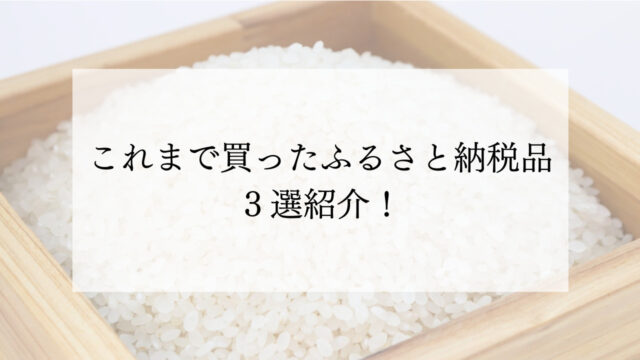 これまで買ったふるさと納税品
３選紹介！